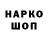 НАРКО
ШОП